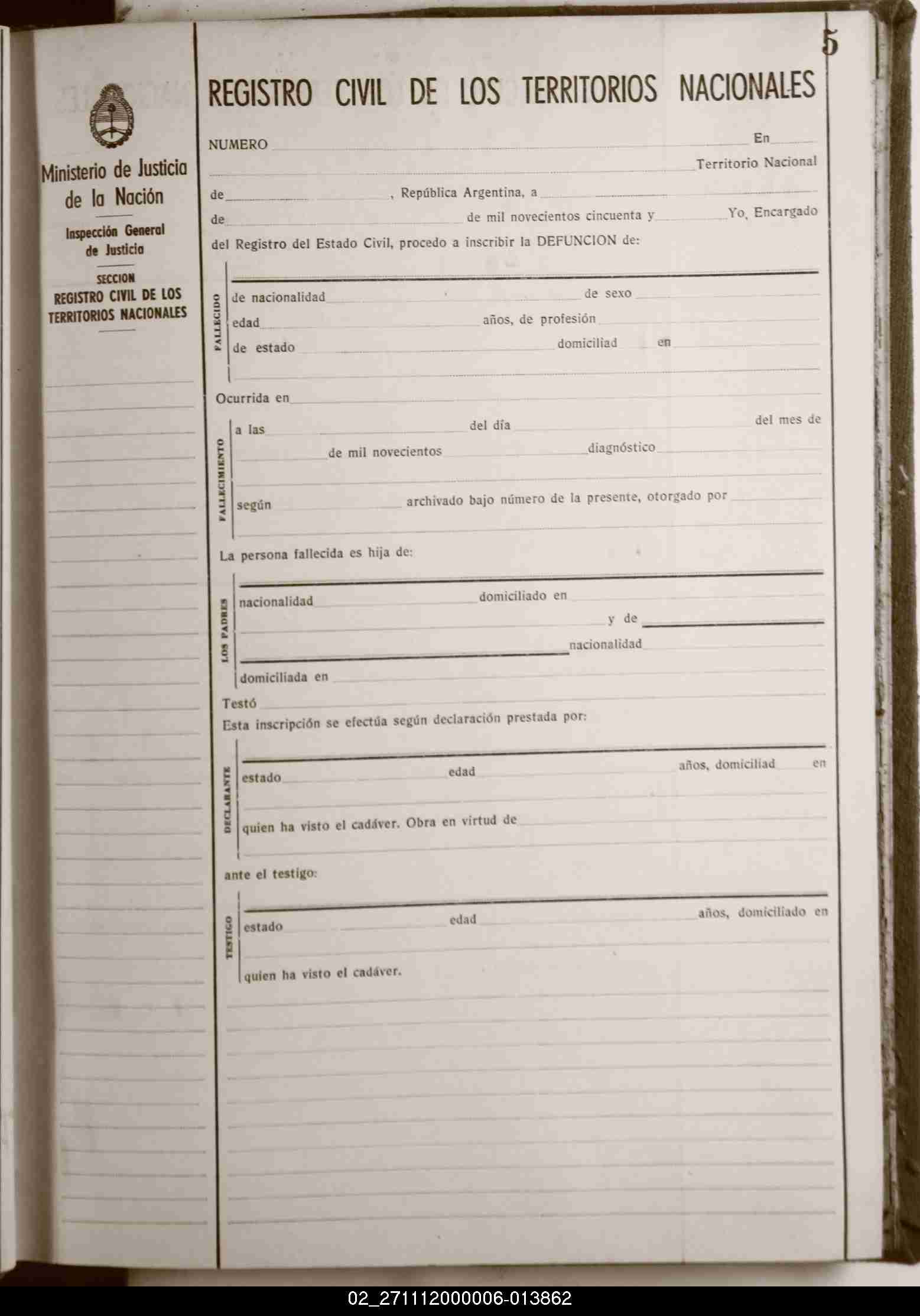 5

Ministerio de Justicia de la Nación

Inspección General de Justicia

SECCION
REGISTRO CIVIL DE LOS TERRITORIOS NACIONALES

REGISTRO CIVIL DE LOS TERRITORIOS NACIONALES

NUMERO En Territorio Nacional de , República Argentina, a de de mil novecientos cincuenta y Yo, Encargado del Registro del Estado Civil, procedo a inscribir la DEFUNCION de:

FALLECIDO
de nacionalidad de sexo
edad años, de profesión
de estado domiciliad en

Ocurrida en

FALLECIMIENTO
a las del día del mes de
de mil novecientos diagnóstico
según archivado bajo número de la presente, otorgado por

La persona fallecida es hija de:

LOS PADRES
nacionalidad domiciliado en
y de
nacionalidad
domiciliada en

Testó

Esta inscripción se efectúa según declaración prestada por:

DECLARANTE
estado edad años, domiciliad en
quien ha visto el cadáver. Obra en virtud de

ante el testigo:

TESTIGO
estado edad años, domiciliado en
quien ha visto el cadáver.

02_271112000006-013862